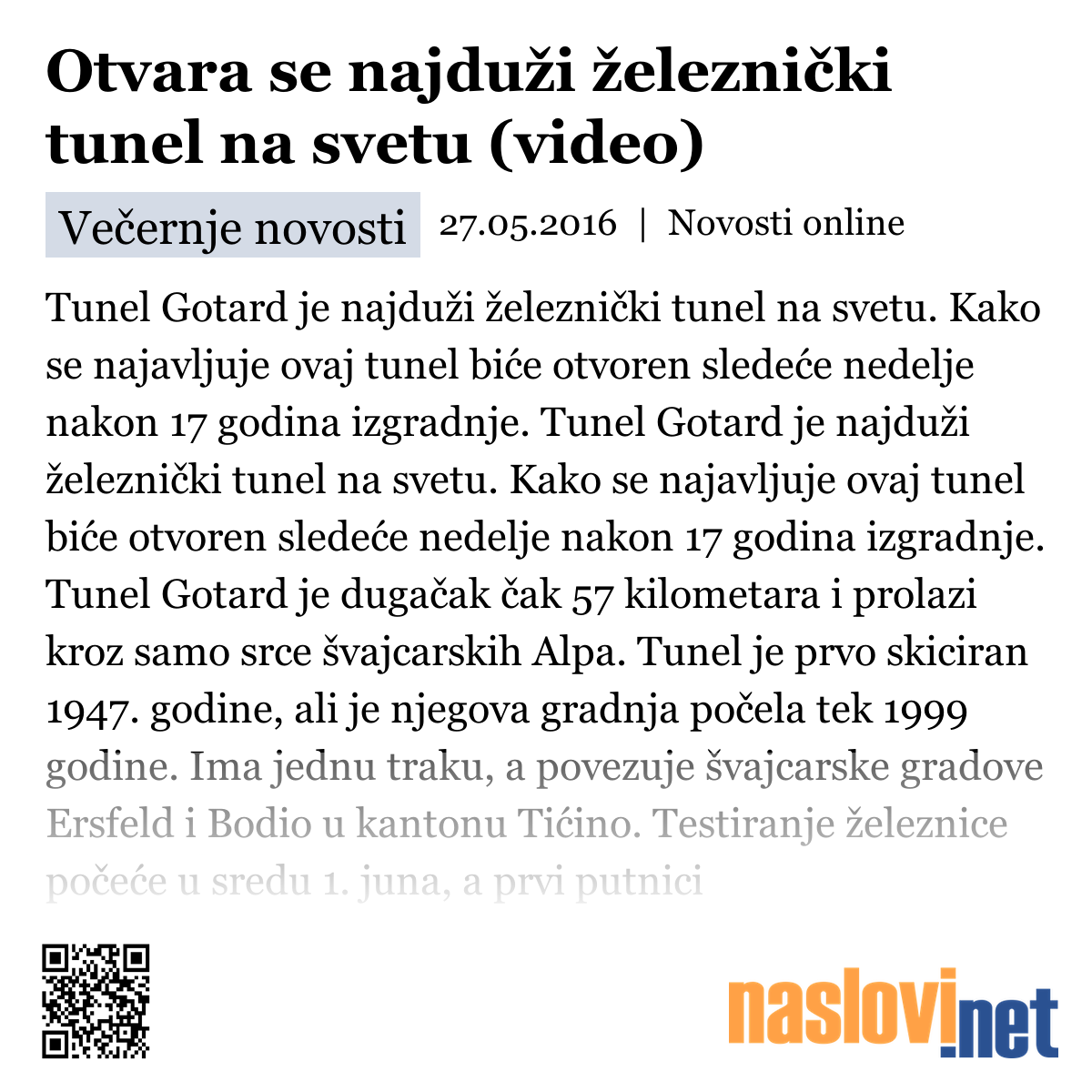 Otvara se najduži železnički tunel na svetu (video)

Večernje novosti 27.05.2016 | Novosti online

Tunel Gotard je najduži železnički tunel na svetu. Kako se najavljuje ovaj tunel biće otvoren sledeće nedelje nakon 17 godina izgradnje. Tunel Gotard je najduži železnički tunel na svetu. Kako se najavljuje ovaj tunel biće otvoren sledeće nedelje nakon 17 godina izgradnje. Tunel Gotard je dugačak čak 57 kilometara i prolazi kroz samo srce švajcarskih Alpa. Tunel je prvo skiciran 1947. godine, ali je njegova gradnja počela tek 1999 godine. Ima jednu traku, a povezuje švajcarske gradove Ersfeld i Bodio u kantonu Tićino. Testiranje železnice počeće u sredu 1. juna, a prvi putnici

naslovi.net